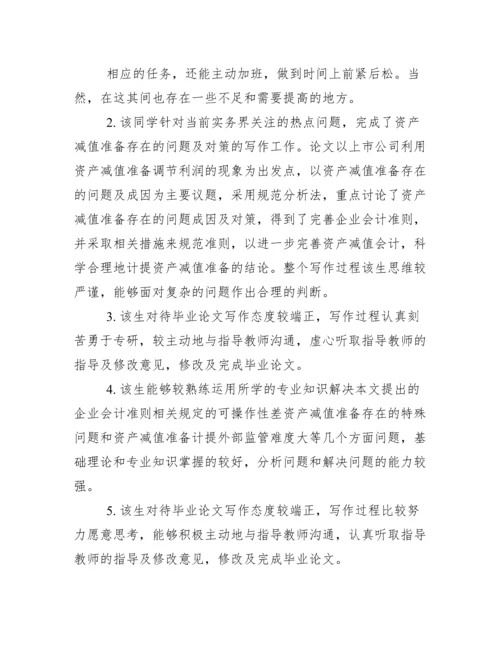 相应的任务，还能主动加班，做到时间上前紧后松。当然，在这其间也存在一些不足和需要提高的地方。

2. 该同学针对当前实务界关注的热点问题，完成了资产减值准备存在的问题及对策的写作工作。论文以上市公司利用资产减值准备调节利润的现象为出发点，以资产减值准备存在的问题及成因为主要议题，采用规范分析法，重点讨论了资产减值准备存在的问题成因及对策，得到了完善企业会计准则，并采取相关措施来规范准则，以进一步完善资产减值会计，科学合理地计提资产减值准备的结论。整个写作过程该生思维较严谨，能够面对复杂的问题作出合理的判断。

3. 该生对待毕业论文写作态度较端正，写作过程认真刻苦勇于专研，较主动地与指导教师沟通，虚心听取指导教师的指导及修改意见，修改及完成毕业论文。

4. 该生能够较熟练运用所学的专业知识解决本文提出的企业会计准则相关规定的可操作性差资产减值准备存在的特殊问题和资产减值准备计提外部监管难度大等几个方面问题，基础理论和专业知识掌握的较好，分析问题和解决问题的能力较强。

5. 该生对待毕业论文写作态度较端正，写作过程比较努力愿意思考，能够积极主动地与指导教师沟通，认真听取指导教师的指导及修改意见，修改及完成毕业论文。